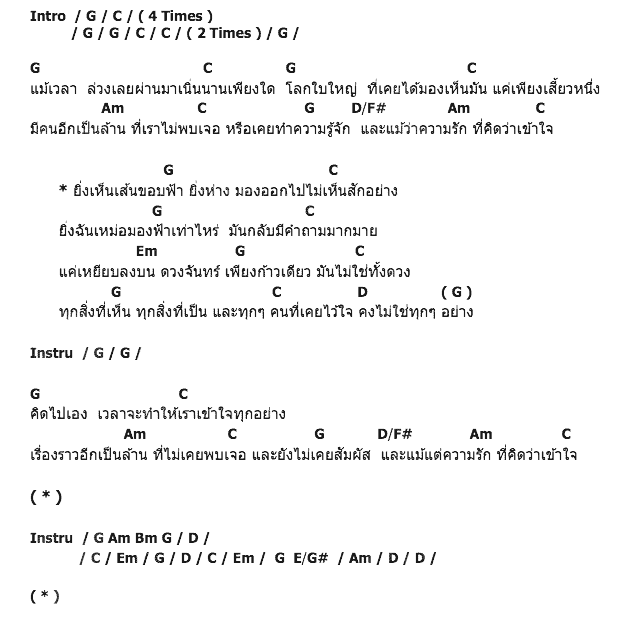 Intro / G / C / ( 4 Times )
/ G / G / C / C / ( 2 Times ) / G /

G C G C
แม้เวลา ล่วงเลยผ่านมาเนิ่นนานเพียงใด โลกใบใหญ่ ที่เคยได้มองเห็นมัน แค่เพียงเสี้ยวหนึ่ง
Am C G D/F# Am C
มีคนอีกเป็นล้าน ที่เราไม่พบเจอ หรือเคยทำความรู้จัก และแม้ว่าความรัก ที่คิดว่าเข้าใจ

G C
* ยิ่งเห็นเส้นขอบฟ้า ยิ่งห่าง มองออกไปไม่เห็นสักอย่าง
G C
ยิ่งฉันเหม่อมองฟ้าเท่าไหร่ มันกลับมีคำถามมากมาย
Em G C
แค่เหยียบลงบน ดวงจันทร์ เพียงก้าวเดียว มันไม่ใช่ทั้งดวง
G C D ( G )
ทุกสิ่งที่เห็น ทุกสิ่งที่เป็น และทุกๆ คนที่เคยไว้ใจ คงไม่ใช่ทุกๆ อย่าง

Instru / G / G /

G C
คิดไปเอง เวลาจะทำให้เราเข้าใจทุกอย่าง
Am C G D/F# Am C
เรื่องราวอีกเป็นล้าน ที่ไม่เคยพบเจอ และยังไม่เคยสัมผัส และแม้แต่ความรัก ที่คิดว่าเข้าใจ

( * )

Instru / G Am Bm G / D /
/ C / Em / G / D / C / Em / G E/G# / Am / D / D /

( * )